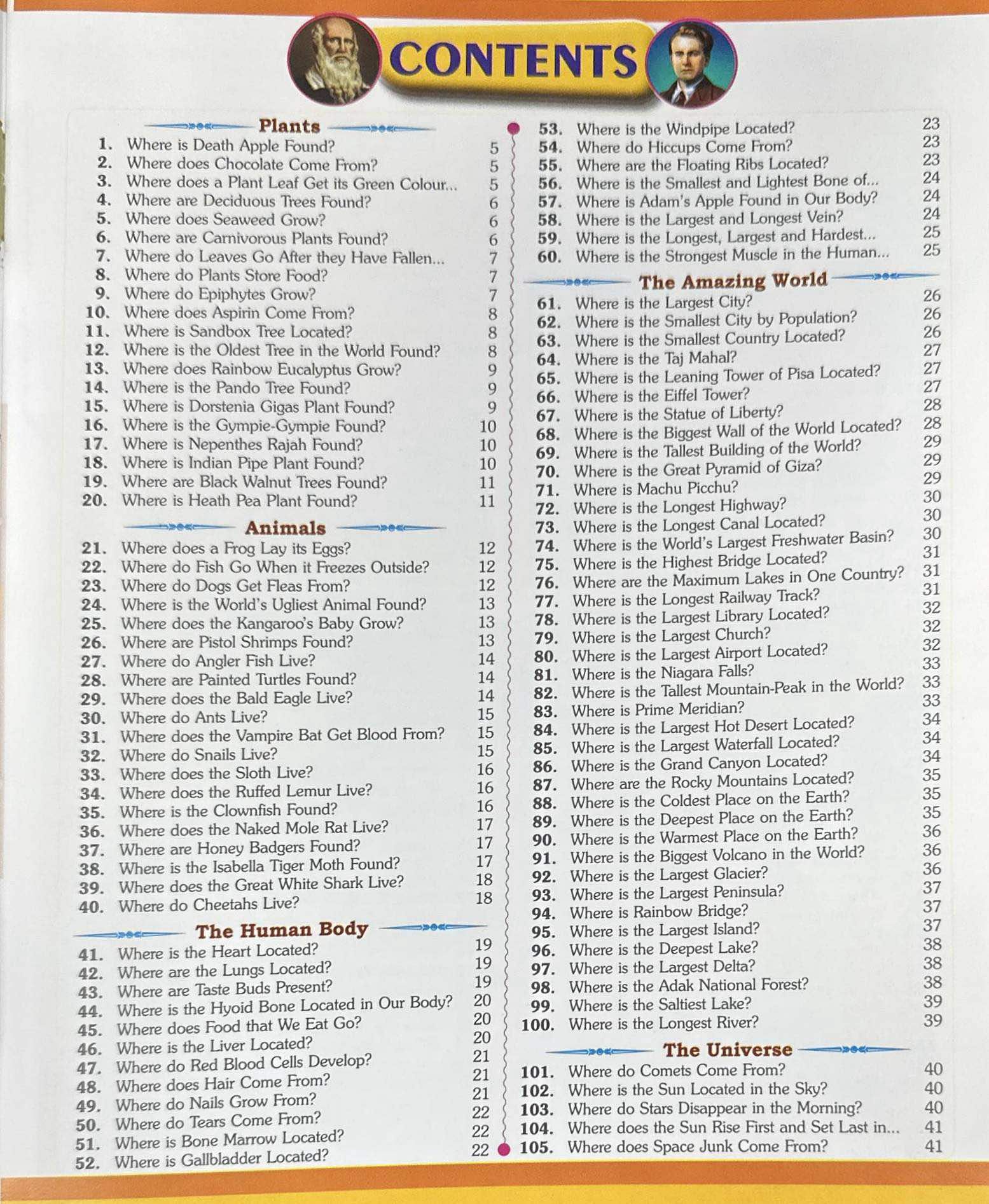 CONTENTS

Plants

1. Where is Death Apple Found? 5
2. Where does Chocolate Come From? 5
3. Where does a Plant Leaf Get its Green Colour... 5
4. Where are Deciduous Trees Found? 6
5. Where does Seaweed Grow? 6
6. Where are Carnivorous Plants Found? 6
7. Where do Leaves Go After they Have Fallen... 7
8. Where do Plants Store Food? 7
9. Where do Epiphytes Grow? 7
10. Where does Aspirin Come From? 8
11. Where is Sandbox Tree Located? 8
12. Where is the Oldest Tree in the World Found? 8
13. Where does Rainbow Eucalyptus Grow? 9
14. Where is the Pando Tree Found? 9
15. Where is Dorstenia Gigas Plant Found? 9
16. Where is the Gympie-Gympie Found? 10
17. Where is Nepenthes Rajah Found? 10
18. Where is Indian Pipe Plant Found? 10
19. Where are Black Walnut Trees Found? 11
20. Where is Heath Pea Plant Found? 11

Animals

21. Where does a Frog Lay its Eggs? 12
22. Where do Fish Go When it Freezes Outside? 12
23. Where do Dogs Get Fleas From? 12
24. Where is the World's Ugliest Animal Found? 13
25. Where does the Kangaroo's Baby Grow? 13
26. Where are Pistol Shrimps Found? 13
27. Where do Angler Fish Live? 14
28. Where are Painted Turtles Found? 14
29. Where does the Bald Eagle Live? 14
30. Where do Ants Live? 15
31. Where does the Vampire Bat Get Blood From? 15
32. Where do Snails Live? 15
33. Where does the Sloth Live? 16
34. Where does the Ruffed Lemur Live? 16
35. Where is the Clownfish Found? 16
36. Where does the Naked Mole Rat Live? 17
37. Where are Honey Badgers Found? 17
38. Where is the Isabella Tiger Moth Found? 17
39. Where does the Great White Shark Live? 18
40. Where do Cheetahs Live? 18

The Human Body

41. Where is the Heart Located? 19
42. Where are the Lungs Located? 19
43. Where are Taste Buds Present? 19
44. Where is the Hyoid Bone Located in Our Body? 20
45. Where does Food that We Eat Go? 20
46. Where is the Liver Located? 20
47. Where do Red Blood Cells Develop? 21
48. Where does Hair Come From? 21
49. Where do Nails Grow From? 21
50. Where do Tears Come From? 22
51. Where is Bone Marrow Located? 22
52. Where is Gallbladder Located? 22
53. Where is the Windpipe Located? 23
54. Where do Hiccups Come From? 23
55. Where are the Floating Ribs Located? 23
56. Where is the Smallest and Lightest Bone of... 24
57. Where is Adam's Apple Found in Our Body? 24
58. Where is the Largest and Longest Vein? 24
59. Where is the Longest, Largest and Hardest... 25
60. Where is the Strongest Muscle in the Human... 25

The Amazing World

61. Where is the Largest City? 26
62. Where is the Smallest City by Population? 26
63. Where is the Smallest Country Located? 26
64. Where is the Taj Mahal? 27
65. Where is the Leaning Tower of Pisa Located? 27
66. Where is the Eiffel Tower? 27
67. Where is the Statue of Liberty? 28
68. Where is the Biggest Wall of the World Located? 28
69. Where is the Tallest Building of the World? 29
70. Where is the Great Pyramid of Giza? 29
71. Where is Machu Picchu? 29
72. Where is the Longest Highway? 30
73. Where is the Longest Canal Located? 30
74. Where is the World's Largest Freshwater Basin? 30
75. Where is the Highest Bridge Located? 31
76. Where are the Maximum Lakes in One Country? 31
77. Where is the Longest Railway Track? 31
78. Where is the Largest Library Located? 32
79. Where is the Largest Church? 32
80. Where is the Largest Airport Located? 32
81. Where is the Niagara Falls? 33
82. Where is the Tallest Mountain-Peak in the World? 33
83. Where is Prime Meridian? 33
84. Where is the Largest Hot Desert Located? 34
85. Where is the Largest Waterfall Located? 34
86. Where is the Grand Canyon Located? 34
87. Where are the Rocky Mountains Located? 35
88. Where is the Coldest Place on the Earth? 35
89. Where is the Deepest Place on the Earth? 35
90. Where is the Warmest Place on the Earth? 36
91. Where is the Biggest Volcano in the World? 36
92. Where is the Largest Glacier? 36
93. Where is the Largest Peninsula? 37
94. Where is Rainbow Bridge? 37
95. Where is the Largest Island? 37
96. Where is the Deepest Lake? 38
97. Where is the Largest Delta? 38
98. Where is the Adak National Forest? 38
99. Where is the Saltiest Lake? 39
100. Where is the Longest River? 39

The Universe

101. Where do Comets Come From? 40
102. Where is the Sun Located in the Sky? 40
103. Where do Stars Disappear in the Morning? 40
104. Where does the Sun Rise First and Set Last in... 41
105. Where does Space Junk Come From? 41